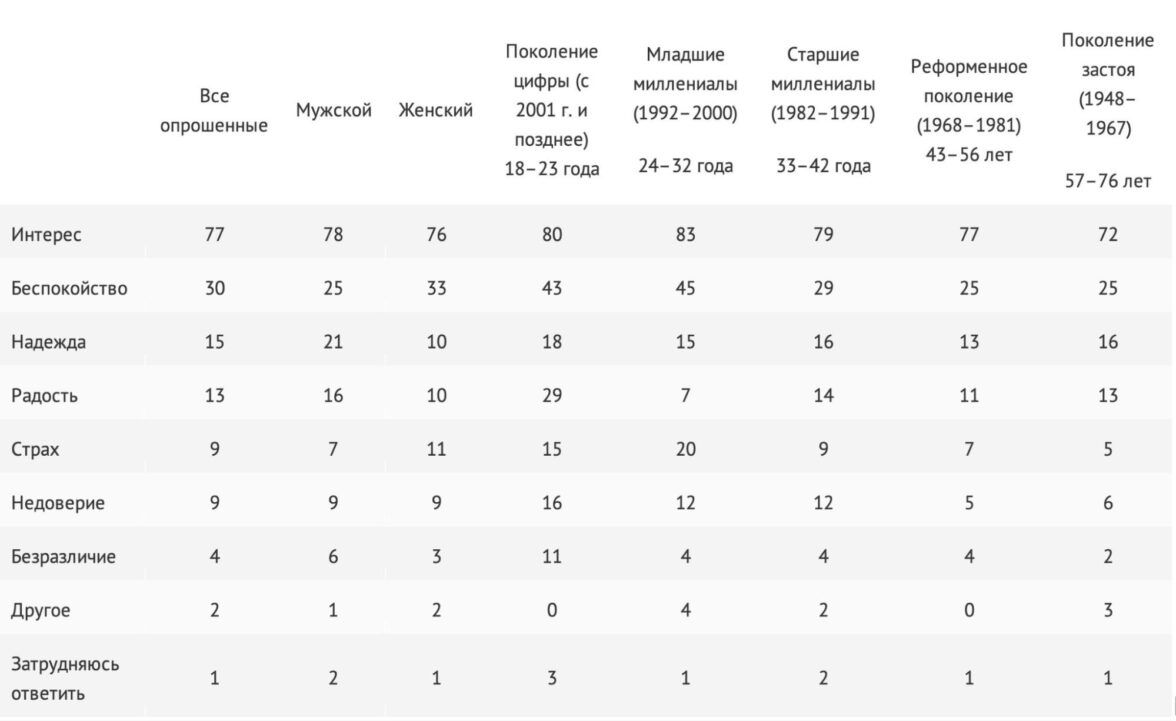 |  | Все опрошенные | Мужской | Женский | Поколение цифры (с 2001 г. и позднее) 18–23 года | Младшие миллениалы (1992–2000) 24–32 года | Старшие миллениалы (1982–1991) 33–42 года | Реформенное поколение (1968–1981) 43–56 лет | Поколение застоя (1948–1967) 57–76 лет |
|---|---|---|---|---|---|---|---|---|
| Интерес | 77 | 78 | 76 | 80 | 83 | 79 | 77 | 72 |
| Беспокойство | 30 | 25 | 33 | 43 | 45 | 29 | 25 | 25 |
| Надежда | 15 | 21 | 10 | 18 | 15 | 16 | 13 | 16 |
| Радость | 13 | 16 | 10 | 29 | 7 | 14 | 11 | 13 |
| Страх | 9 | 7 | 11 | 15 | 20 | 9 | 7 | 5 |
| Недоверие | 9 | 9 | 9 | 16 | 12 | 12 | 5 | 6 |
| Безразличие | 4 | 6 | 3 | 11 | 4 | 4 | 4 | 2 |
| Другое | 2 | 1 | 2 | 0 | 4 | 2 | 0 | 3 |
| Затрудняюсь ответить | 1 | 2 | 1 | 3 | 1 | 2 | 1 | 1 |